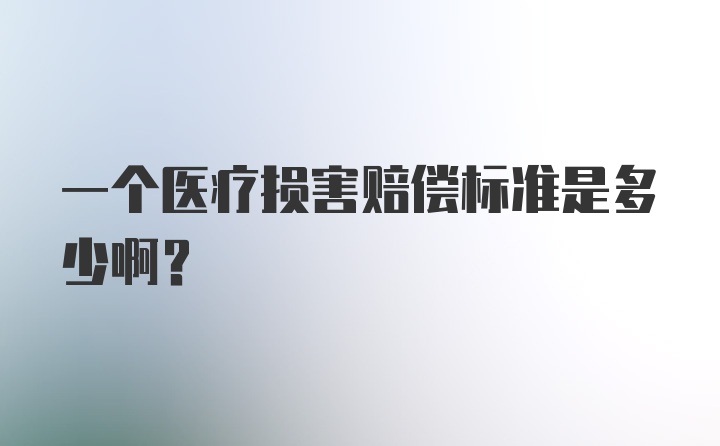 一个医疗损害赔偿标准是多少啊？